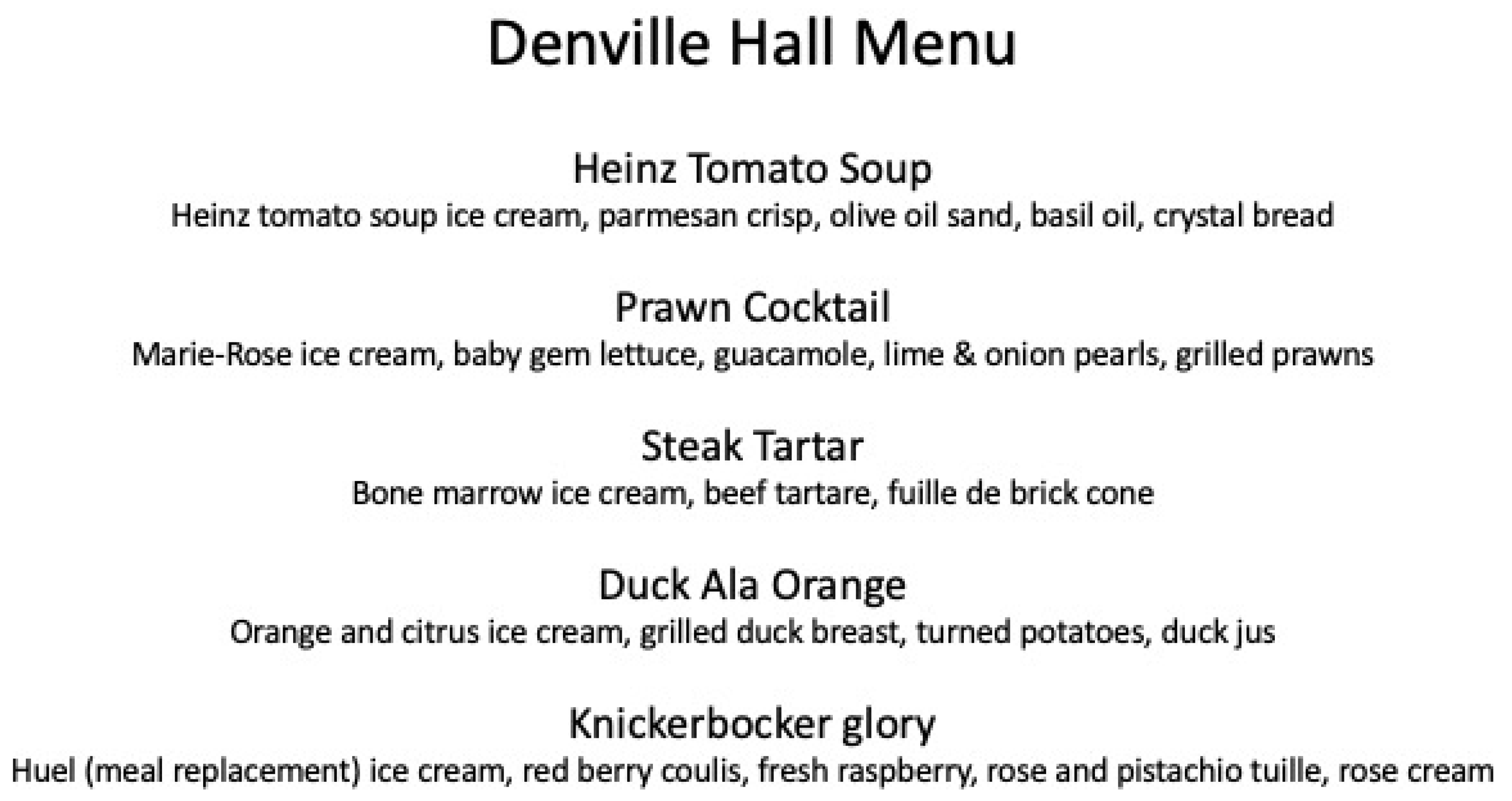 Denville Hall Menu

Heinz Tomato Soup
Heinz tomato soup ice cream, parmesan crisp, olive oil sand, basil oil, crystal bread

Prawn Cocktail
Marie-Rose ice cream, baby gem lettuce, guacamole, lime & onion pearls, grilled prawns

Steak Tartar
Bone marrow ice cream, beef tartare, fuille de brick cone

Duck Ala Orange
Orange and citrus ice cream, grilled duck breast, turned potatoes, duck jus

Knickerbocker glory
Huel (meal replacement) ice cream, red berry coulis, fresh raspberry, rose and pistachio tuille, rose cream